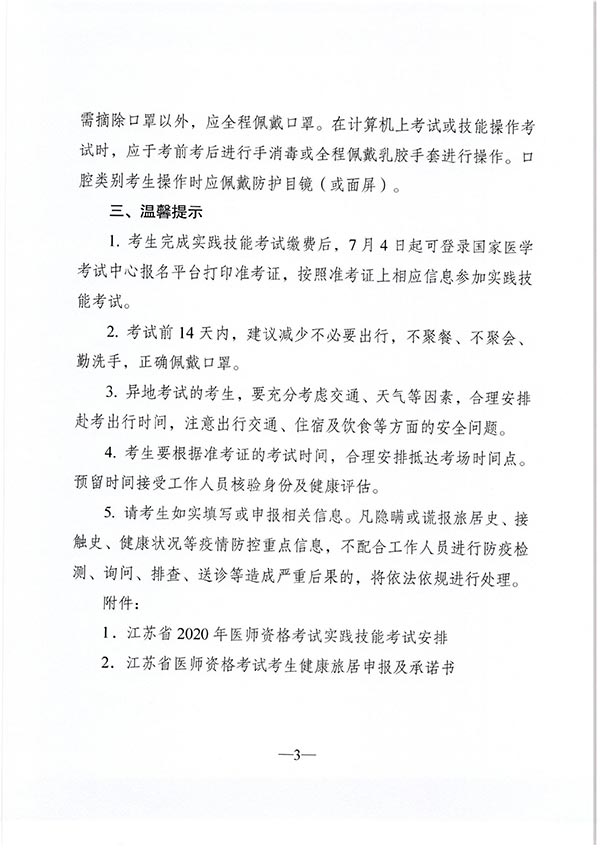 需摘除口罩以外，应全程佩戴口罩。在计算机上考试或技能操作考试时，应于考前考后进行手消毒或全程佩戴乳胶手套进行操作。口腔类别考生操作时应佩戴防护目镜（或面屏）。

三、温馨提示

1. 考生完成实践技能考试缴费后，7月4日起可登录国家医学考试中心报名平台打印准考证，按照准考证上相应信息参加实践技能考试。

2. 考试前14天内，建议减少不必要出行，不聚餐、不聚会、勤洗手，正确佩戴口罩。

3. 异地考试的考生，要充分考虑交通、天气等因素，合理安排赴考出行时间，注意出行交通、住宿及饮食等方面的安全问题。

4. 考生要根据准考证的考试时间，合理安排抵达考场时间点。预留时间接受工作人员核验身份及健康评估。

5. 请考生如实填写或申报相关信息。凡隐瞒或谎报旅居史、接触史、健康状况等疫情防控重点信息，不配合工作人员进行防疫检测、询问、排查、送诊等造成严重后果的，将依法依规进行处理。

附件：

1．江苏省2020年医师资格考试实践技能考试安排

2．江苏省医师资格考试考生健康旅居申报及承诺书

—3—